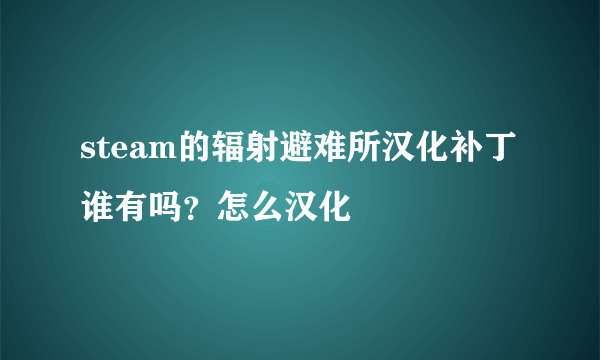 steam的辐射避难所汉化补丁谁有吗？怎么汉化